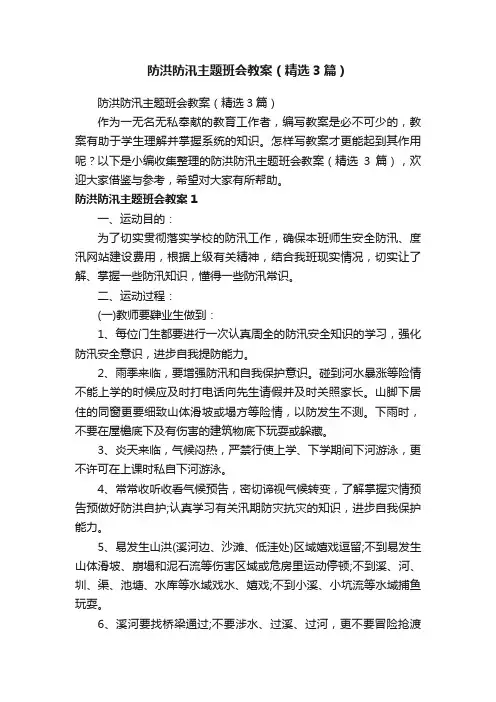 防洪防汛主题班会教案（精选3篇）

防洪防汛主题班会教案（精选3篇）

作为一无名无私奉献的教育工作者，编写教案是必不可少的，教案有助于学生理解并掌握系统的知识。怎样写教案才更能起到其作用呢？以下是小编收集整理的防洪防汛主题班会教案（精选 3 篇），欢迎大家借鉴与参考，希望对大家有所帮助。

防洪防汛主题班会教案1

一、运动目的：

为了切实贯彻落实学校的防汛工作，确保本班师生安全防汛、度汛网站建设费用，根据上级有关精神，结合我班现实情况，切实让了解、掌握一些防汛知识，懂得一些防汛常识。

二、运动过程：

(一)教师要肄业生做到：

1、每位门生都要进行一次认真周全的防汛安全知识的学习，强化防汛安全意识，进步自我提防能力。

2、雨季来临，要增强防汛和自我保护意识。碰到河水暴涨等险情不能上学的时候应及时打电话向先生请假并及时关照家长。山脚下居住的同窗更要细致山体滑坡或塌方等险情，以防发生不测。下雨时，不要在屋檐底下及有伤害的建筑物底下玩耍或躲藏。

3、炎天来临，气候闷热，严禁行使上学、下学期间下河游泳，更不许可在上课时私自下河游泳。

4、常常收听收看气候预告，密切谛视气候转变，了解掌握灾情预告预做好防洪自护;认真学习有关汛期防灾抗灾的知识，进步自我保护能力。

5、易发生山洪(溪河边、沙滩、低洼处)区域嬉戏逗留;不到易发生山体滑坡、崩塌和泥石流等伤害区域或危房里运动停顿;不到溪、河、圳、渠、池塘、水库等水域戏水、嬉戏;不到小溪、小坑流等水域捕鱼玩耍。

6、溪河要找桥梁通过;不要涉水、过溪、过河，更不要冒险抢渡